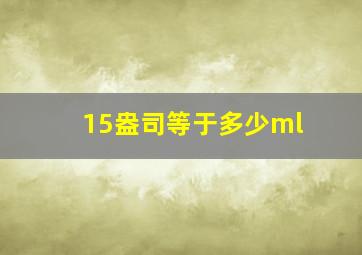 15盎司等于多少ml